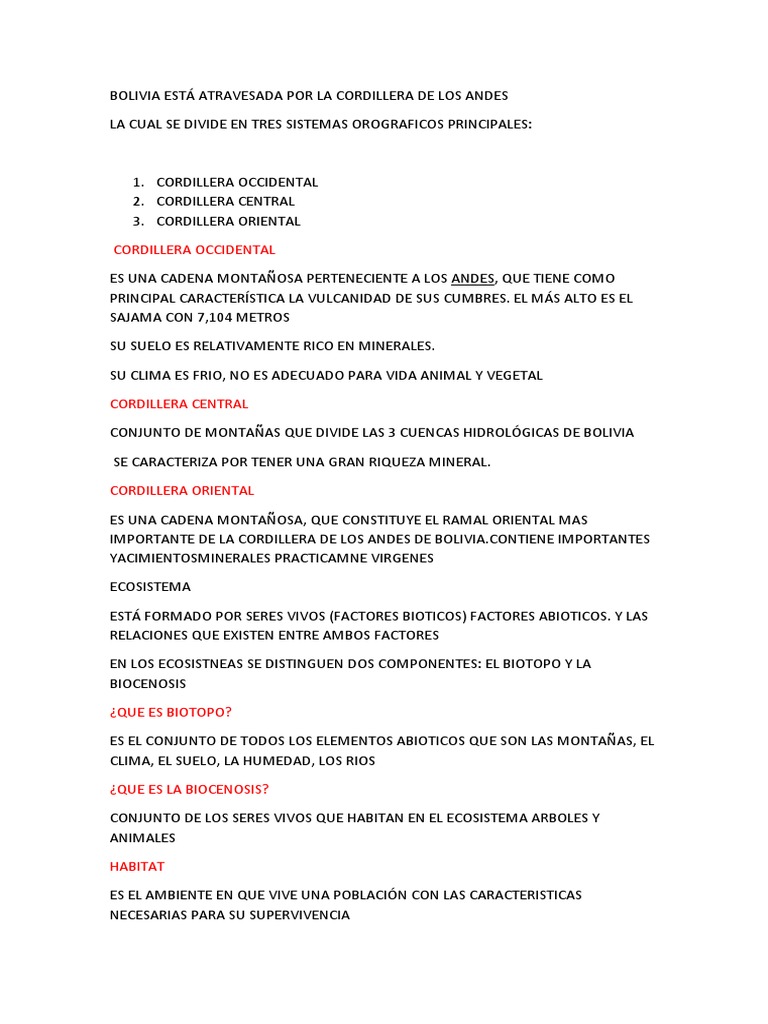 BOLIVIA ESTÁ ATRAVESADA POR LA CORDILLERA DE LOS ANDES

LA CUAL SE DIVIDE EN TRES SISTEMAS OROGRAFICOS PRINCIPALES:

1. CORDILLERA OCCIDENTAL
2. CORDILLERA CENTRAL
3. CORDILLERA ORIENTAL

CORDILLERA OCCIDENTAL

ES UNA CADENA MONTAÑOSA PERTENECIENTE A LOS ANDES, QUE TIENE COMO PRINCIPAL CARACTERÍSTICA LA VULCANIDAD DE SUS CUMBRES. EL MÁS ALTO ES EL SAJAMA CON 7,104 METROS

SU SUELO ES RELATIVAMENTE RICO EN MINERALES.

SU CLIMA ES FRIO, NO ES ADECUADO PARA VIDA ANIMAL Y VEGETAL

CORDILLERA CENTRAL

CONJUNTO DE MONTAÑAS QUE DIVIDE LAS 3 CUENCAS HIDROLÓGICAS DE BOLIVIA

SE CARACTERIZA POR TENER UNA GRAN RIQUEZA MINERAL.

CORDILLERA ORIENTAL

ES UNA CADENA MONTAÑOSA, QUE CONSTITUYE EL RAMAL ORIENTAL MAS IMPORTANTE DE LA CORDILLERA DE LOS ANDES DE BOLIVIA.CONTIENE IMPORTANTES YACIMIENTOSMINERALES PRACTICAMNE VIRGENES

ECOSISTEMA

ESTÁ FORMADO POR SERES VIVOS (FACTORES BIOTICOS) FACTORES ABIOTICOS. Y LAS RELACIONES QUE EXISTEN ENTRE AMBOS FACTORES

EN LOS ECOSISTNEAS SE DISTINGUEN DOS COMPONENTES: EL BIOTOPO Y LA BIOCENOSIS

¿QUE ES BIOTOPO?

ES EL CONJUNTO DE TODOS LOS ELEMENTOS ABIOTICOS QUE SON LAS MONTAÑAS, EL CLIMA, EL SUELO, LA HUMEDAD, LOS RIOS

¿QUE ES LA BIOCENOSIS?

CONJUNTO DE LOS SERES VIVOS QUE HABITAN EN EL ECOSISTEMA ARBOLES Y ANIMALES

HABITAT

ES EL AMBIENTE EN QUE VIVE UNA POBLACIÓN CON LAS CARACTERISTICAS NECESARIAS PARA SU SUPERVIVENCIA